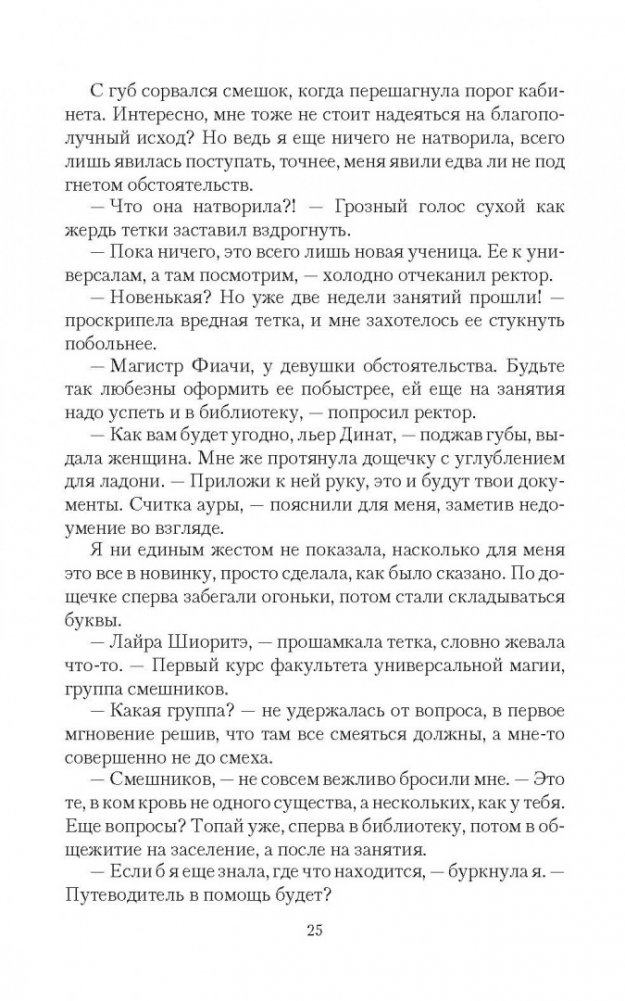 С губ сорвался смешок, когда перешагнула порог кабинета. Интересно, мне тоже не стоит надеяться на благополучный исход? Но ведь я еще ничего не натворила, всего лишь явилась поступать, точнее, меня явили едва ли не под гнетом обстоятельств.

— Что она натворила?! — Грозный голос сухой как жердь тетки заставил вздрогнуть.

— Пока ничего, это всего лишь новая ученица. Ее к универсалам, а там посмотрим, — холодно отчеканил ректор.

— Новенькая? Но уже две недели занятий прошли! — проскрипела вредная тетка, и мне захотелось ее стукнуть побольнее.

— Магистр Фиачи, у девушки обстоятельства. Будьте так любезны оформить ее побыстрее, ей еще на занятия надо успеть и в библиотеку, — попросил ректор.

— Как вам будет угодно, льер Динат, — поджав губы, выдала женщина. Мне же протянула дощечку с углублением для ладони. — Приложи к ней руку, это и будут твои документы. Считка ауры, — пояснили для меня, заметив недоумение во взгляде.

Я ни единым жестом не показала, насколько для меня это все в новинку, просто сделала, как было сказано. По дощечке сперва забегали огоньки, потом стали складываться буквы.

— Лайра Шиоритэ, — прошамкала тетка, словно жевала что-то. — Первый курс факультета универсальной магии, группа смешников.

— Какая группа? — не удержалась от вопроса, в первое мгновение решив, что там все смеяться должны, а мне-то совершенно не до смеха.

— Смешников, — не совсем вежливо бросили мне. — Это те, в ком кровь не одного существа, а нескольких, как у тебя. Еще вопросы? Топай уже, сперва в библиотеку, потом в общежитие на заселение, а после на занятия.

— Если б я еще знала, где что находится, — буркнула я. — Путеводитель в помощь будет?

25